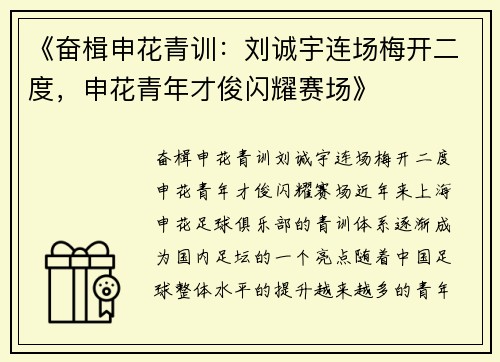 《奋楫申花青训：刘诚宇连场梅开二度，申花青年才俊闪耀赛场》

奋楫申花青训刘诚宇连场梅开二度申花青年才俊闪耀赛场近年来上海申花足球俱乐部的青训体系逐渐成为国内足坛的一个亮点随着中国足球整体水平的提升越来越多的青年